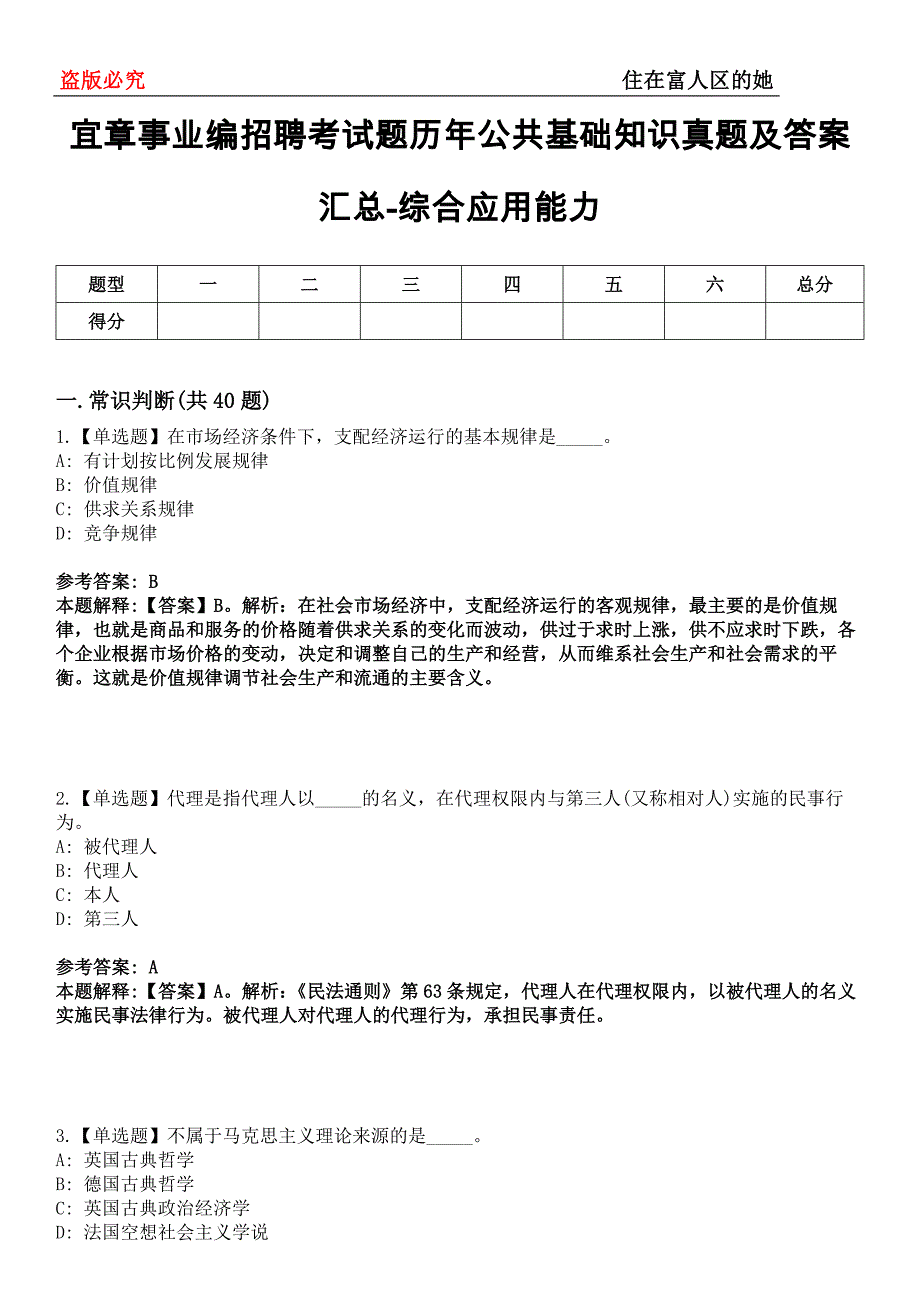 盗版必究　　　　　　　　　　　　　　　　　　　　　　住在富人区的她

宜章事业编招聘考试题历年公共基础知识真题及答案汇总-综合应用能力

| 题型 | 一 | 二 | 三 | 四 | 五 | 六 | 总分 |
|---|---|---|---|---|---|---|---|
| 得分 | | | | | | | |

一.常识判断(共40题)

1.【单选题】在市场经济条件下，支配经济运行的基本规律是_____。
A: 有计划按比例发展规律
B: 价值规律
C: 供求关系规律
D: 竞争规律

参考答案: B
本题解释:【答案】B。解析：在社会市场经济中，支配经济运行的客观规律，最主要的是价值规律，也就是商品和服务的价格随着供求关系的变化而波动，供过于求时上涨，供不应求时下跌，各个企业根据市场价格的变动，决定和调整自己的生产和经营，从而维系社会生产和社会需求的平衡。这就是价值规律调节社会生产和流通的主要含义。

2.【单选题】代理是指代理人以_____的名义，在代理权限内与第三人(又称相对人)实施的民事行为。
A: 被代理人
B: 代理人
C: 本人
D: 第三人

参考答案: A
本题解释:【答案】A。解析：《民法通则》第63条规定，代理人在代理权限内，以被代理人的名义实施民事法律行为。被代理人对代理人的代理行为，承担民事责任。

3.【单选题】不属于马克思主义理论来源的是_____。
A: 英国古典哲学
B: 德国古典哲学
C: 英国古典政治经济学
D: 法国空想社会主义学说